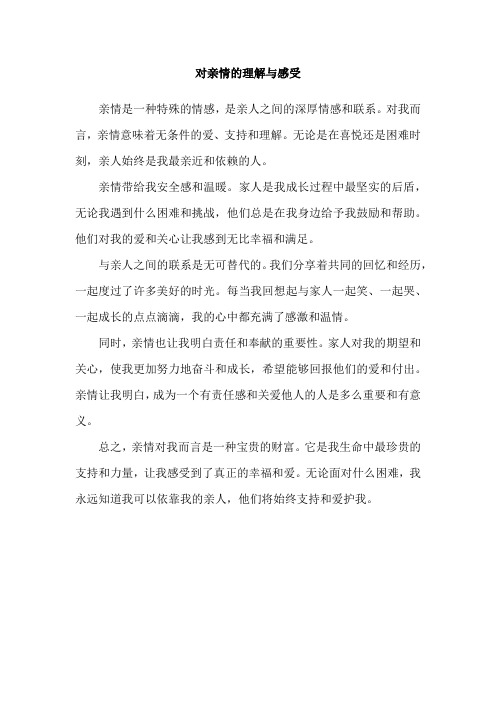 对亲情的理解与感受

亲情是一种特殊的情感，是亲人之间的深厚情感和联系。对我而言，亲情意味着无条件的爱、支持和理解。无论是在喜悦还是困难时刻，亲人始终是我最亲近和依赖的人。

亲情带给我安全感和温暖。家人是我成长过程中最坚实的后盾，无论我遇到什么困难和挑战，他们总是在我身边给予我鼓励和帮助。他们对我的爱和关心让我感到无比幸福和满足。

与亲人之间的联系是无可替代的。我们分享着共同的回忆和经历，一起度过了许多美好的时光。每当我回想起与家人一起笑、一起哭、一起成长的点点滴滴，我的心中都充满了感激和温情。

同时，亲情也让我明白责任和奉献的重要性。家人对我的期望和关心，使我更加努力地奋斗和成长，希望能够回报他们的爱和付出。亲情让我明白，成为一个有责任感和关爱他人的人是多么重要和有意义。

总之，亲情对我而言是一种宝贵的财富。它是我生命中最珍贵的支持和力量，让我感受到了真正的幸福和爱。无论面对什么困难，我永远知道我可以依靠我的亲人，他们将始终支持和爱护我。